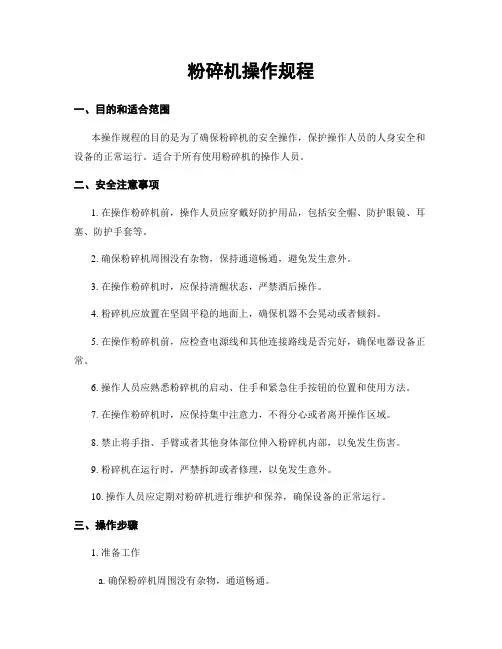 粉碎机操作规程

一、目的和适合范围

本操作规程的目的是为了确保粉碎机的安全操作，保护操作人员的人身安全和设备的正常运行。适合于所有使用粉碎机的操作人员。

二、安全注意事项

1. 在操作粉碎机前，操作人员应穿戴好防护用品，包括安全帽、防护眼镜、耳塞、防护手套等。

2. 确保粉碎机周围没有杂物，保持通道畅通，避免发生意外。

3. 在操作粉碎机时，应保持清醒状态，严禁酒后操作。

4. 粉碎机应放置在坚固平稳的地面上，确保机器不会晃动或者倾斜。

5. 在操作粉碎机前，应检查电源线和其他连接路线是否完好，确保电器设备正常。

6. 操作人员应熟悉粉碎机的启动、住手和紧急住手按钮的位置和使用方法。

7. 在操作粉碎机时，应保持集中注意力，不得分心或者离开操作区域。

8. 禁止将手指、手臂或者其他身体部位伸入粉碎机内部，以免发生伤害。

9. 粉碎机在运行时，严禁拆卸或者修理，以免发生意外。

10. 操作人员应定期对粉碎机进行维护和保养，确保设备的正常运行。

三、操作步骤

1. 准备工作

a. 确保粉碎机周围没有杂物，通道畅通。